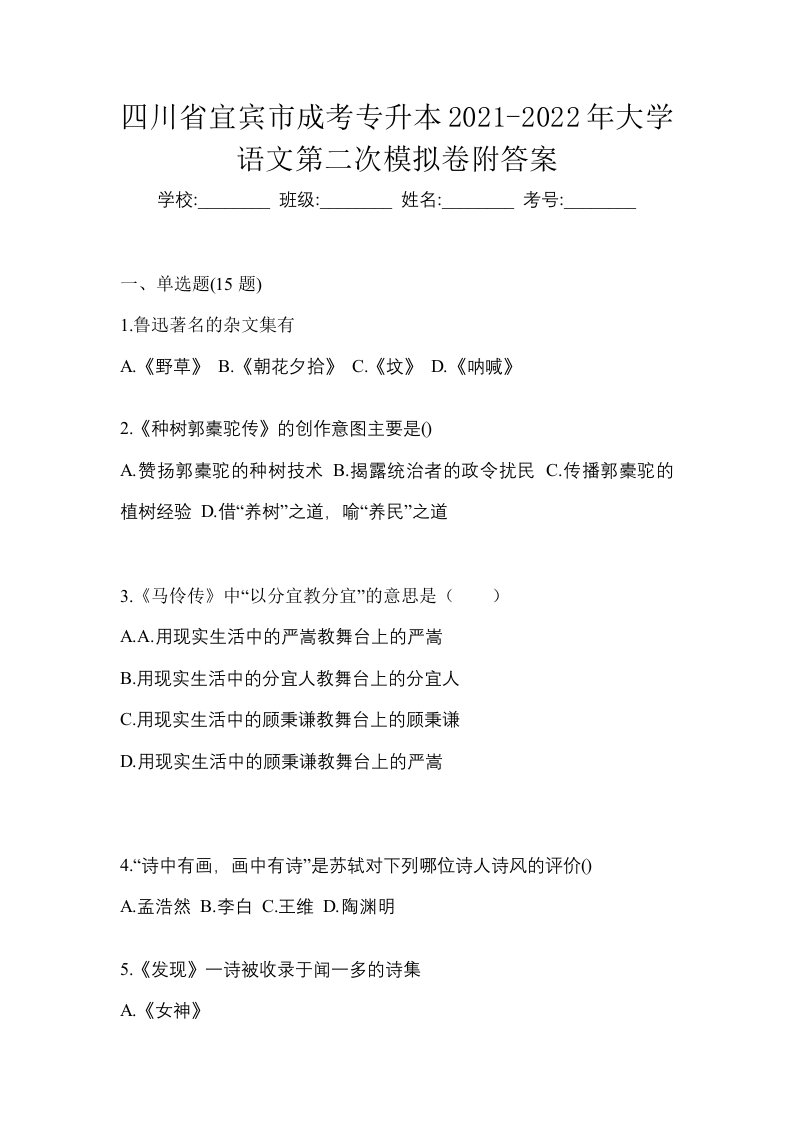 四川省宜宾市成考专升本2021-2022年大学语文第二次模拟卷附答案

学校:________ 班级:________ 姓名:________ 考号:________

一、单选题(15 题)

1.鲁迅著名的杂文集有

A.《野草》 B.《朝花夕拾》 C.《坟》 D.《呐喊》

2.《种树郭橐驼传》的创作意图主要是()

A.赞扬郭橐驼的种树技术 B.揭露统治者的政令扰民 C.传播郭橐驼的植树经验 D.借“养树”之道，喻“养民”之道

3.《马伶传》中“以分宜教分宜”的意思是（　　）

A.A.用现实生活中的严嵩教舞台上的严嵩

B.用现实生活中的分宜人教舞台上的分宜人

C.用现实生活中的顾秉谦教舞台上的顾秉谦

D.用现实生活中的顾秉谦教舞台上的严嵩

4.“诗中有画，画中有诗”是苏轼对下列哪位诗人诗风的评价()

A.孟浩然 B.李白 C.王维 D.陶渊明

5.《发现》一诗被收录于闻一多的诗集

A.《女神》